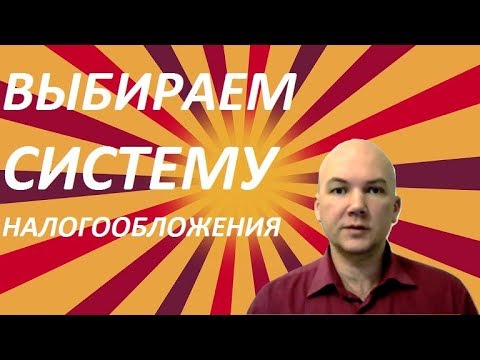 ВЫБИРАЕМ
СИСТЕМУ
НАЛОГООБЛОЖЕНИЯ